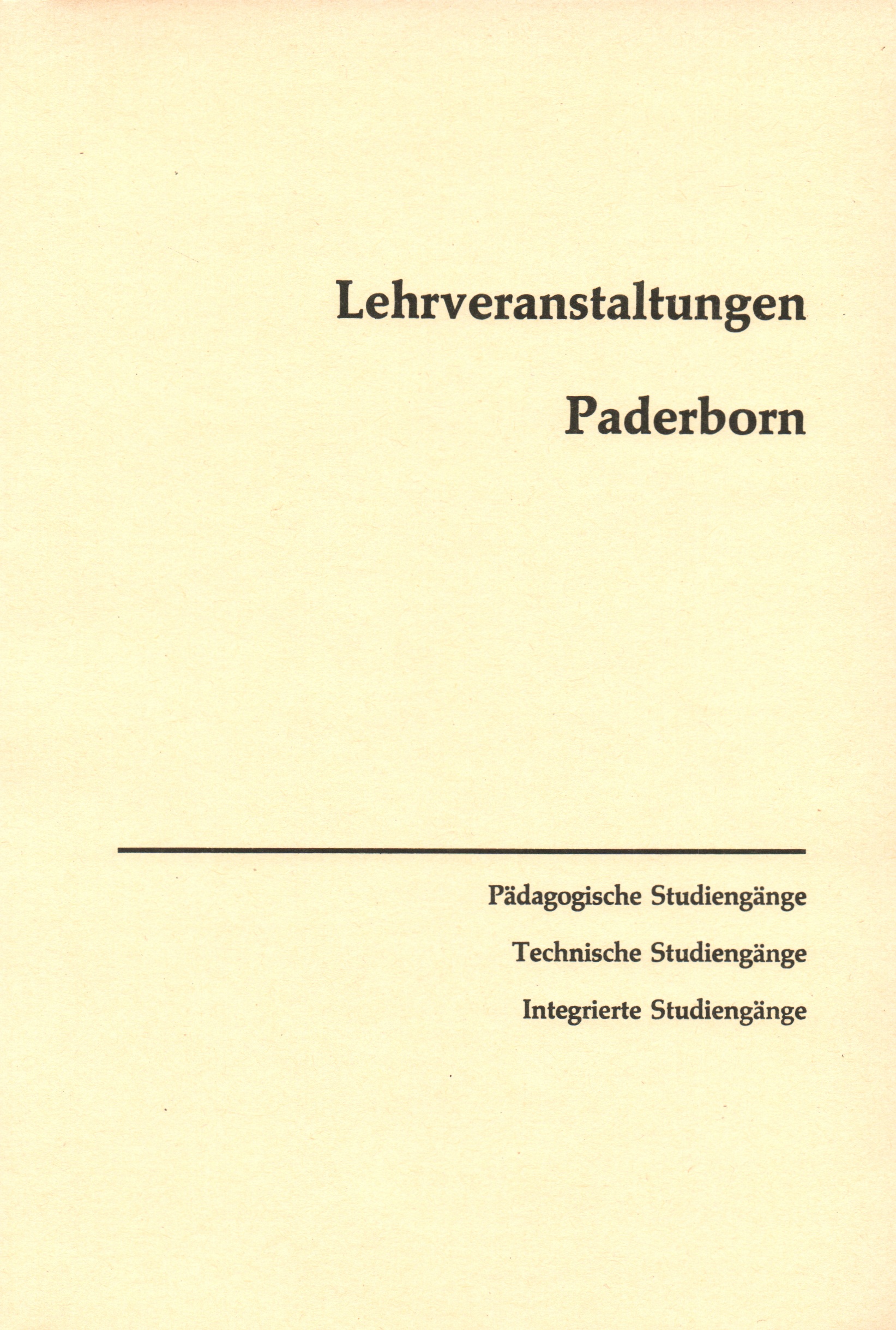 Lehrveranstaltungen

Paderborn

Pädagogische Studiengänge

Technische Studiengänge

Integrierte Studiengänge